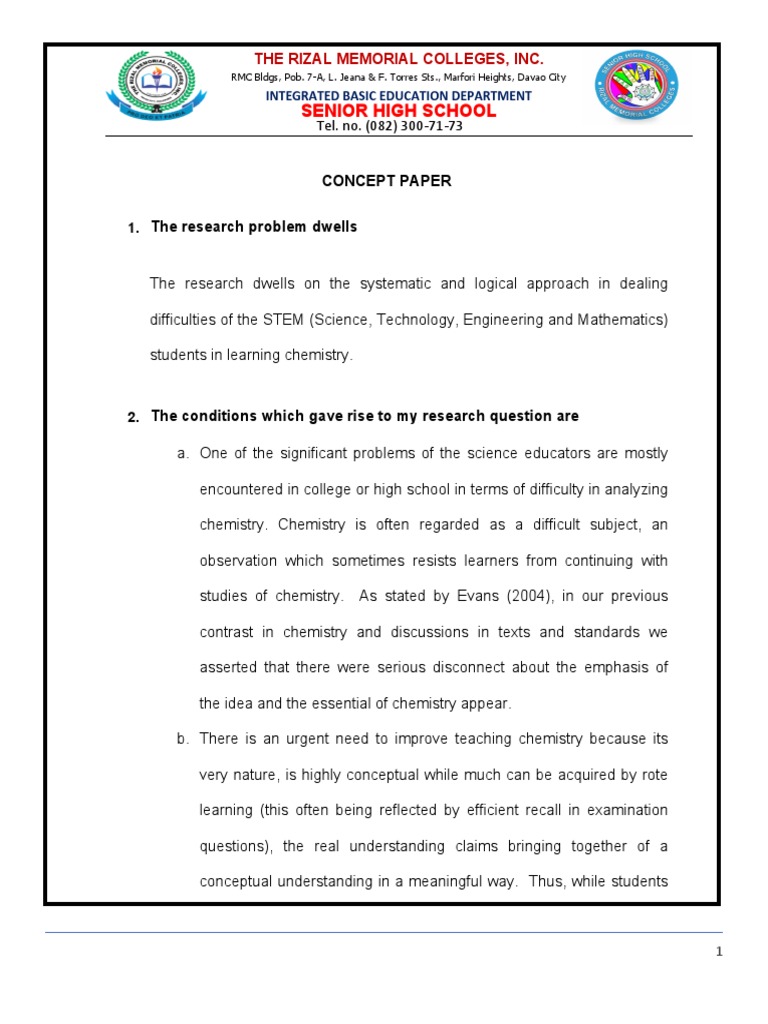 THE RIZAL MEMORIAL COLLEGES, INC.
RMC Bldgs, Pob. 7-A, L. Jeana & F. Torres Sts., Marfori Heights, Davao City
INTEGRATED BASIC EDUCATION DEPARTMENT
SENIOR HIGH SCHOOL
Tel. no. (082) 300-71-73

CONCEPT PAPER

1. The research problem dwells

The research dwells on the systematic and logical approach in dealing difficulties of the STEM (Science, Technology, Engineering and Mathematics) students in learning chemistry.

2. The conditions which gave rise to my research question are

a. One of the significant problems of the science educators are mostly encountered in college or high school in terms of difficulty in analyzing chemistry. Chemistry is often regarded as a difficult subject, an observation which sometimes resists learners from continuing with studies of chemistry. As stated by Evans (2004), in our previous contrast in chemistry and discussions in texts and standards we asserted that there were serious disconnect about the emphasis of the idea and the essential of chemistry appear.

b. There is an urgent need to improve teaching chemistry because its very nature, is highly conceptual while much can be acquired by rote learning (this often being reflected by efficient recall in examination questions), the real understanding claims bringing together of a conceptual understanding in a meaningful way. Thus, while students

1